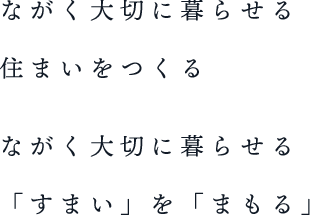 ながく大切に暮らせる
住まいをつくる

ながく大切に暮らせる
「すまい」を「まもる」